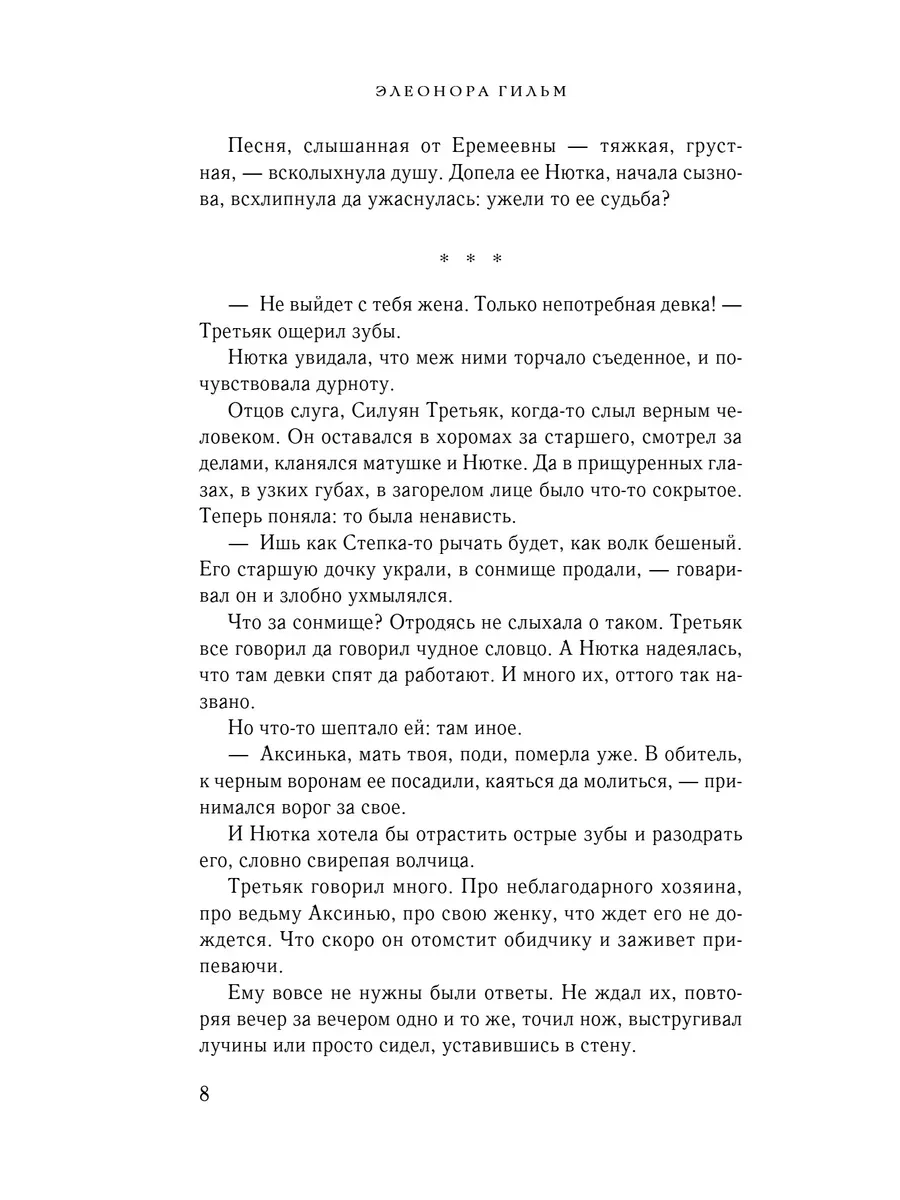 ЭЛЕОНОРА ГИЛЬМ

Песня, слышанная от Еремеевны — тяжкая, грустная, — всколыхнула душу. Допела ее Нютка, начала сызнова, всхлипнула да ужаснулась: ужели то ее судьба?

* * *

— Не выйдет с тебя жена. Только непотребная девка! — Третьяк ощерил зубы.

Нютка увидала, что меж ними торчало съеденное, и почувствовала дурноту.

Отцов слуга, Силуян Третьяк, когда-то слыл верным человеком. Он оставался в хоромах за старшего, смотрел за делами, кланялся матушке и Нютке. Да в прищуренных глазах, в узких губах, в загорелом лице было что-то сокрытое. Теперь поняла: то была ненависть.

— Ишь как Степка-то рычать будет, как волк бешеный. Его старшую дочку украли, в сонмище продали, — говаривал он и злобно ухмылялся.

Что за сонмище? Отродясь не слыхала о таком. Третьяк все говорил да говорил чудное словцо. А Нютка надеялась, что там девки спят да работают. И много их, оттого так названо.

Но что-то шептало ей: там иное.

— Аксинька, мать твоя, поди, померла уже. В обитель, к черным воронам ее посадили, каяться да молиться, — принимался ворог за свое.

И Нютка хотела бы отрастить острые зубы и разодрать его, словно свирепая волчица.

Третьяк говорил много. Про неблагодарного хозяина, про ведьму Аксинью, про свою женку, что ждет его не дождется. Что скоро он отомстит обидчику и заживет припеваючи.

Ему вовсе не нужны были ответы. Не ждал их, повторяя вечер за вечером одно и то же, точил нож, выстругивал лучины или просто сидел, уставившись в стену.

8